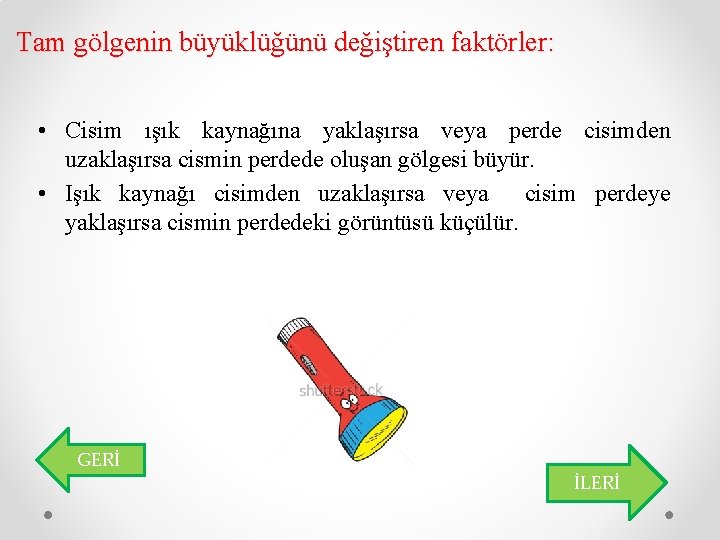 Tam gölgenin büyüklüğünü değiştiren faktörler:

• Cisim ışık kaynağına yaklaşırsa veya perde cisimden uzaklaşırsa cismin perdede oluşan gölgesi büyür.
• Işık kaynağı cisimden uzaklaşırsa veya cisim perdeye yaklaşırsa cismin perdedeki görüntüsü küçülür.

shutterstock

GERİ

İLERİ